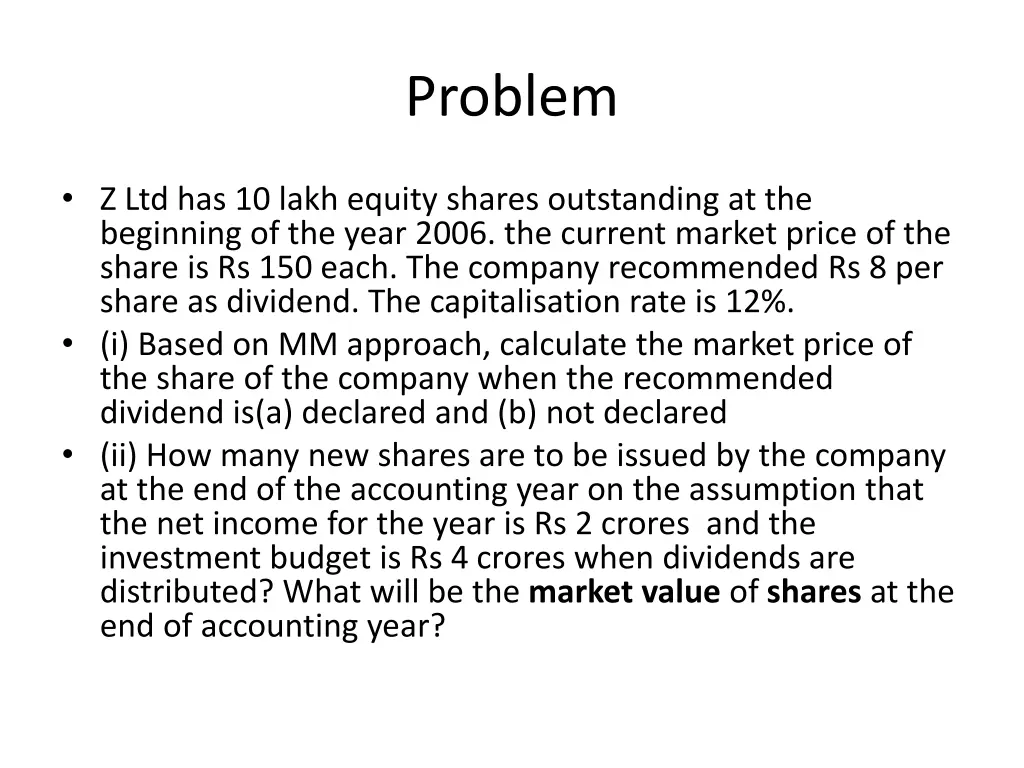 Problem

• Z Ltd has 10 lakh equity shares outstanding at the beginning of the year 2006. the current market price of the share is Rs 150 each. The company recommended Rs 8 per share as dividend. The capitalisation rate is 12%.
• (i) Based on MM approach, calculate the market price of the share of the company when the recommended dividend is(a) declared and (b) not declared
• (ii) How many new shares are to be issued by the company at the end of the accounting year on the assumption that the net income for the year is Rs 2 crores and the investment budget is Rs 4 crores when dividends are distributed? What will be the market value of shares at the end of accounting year?